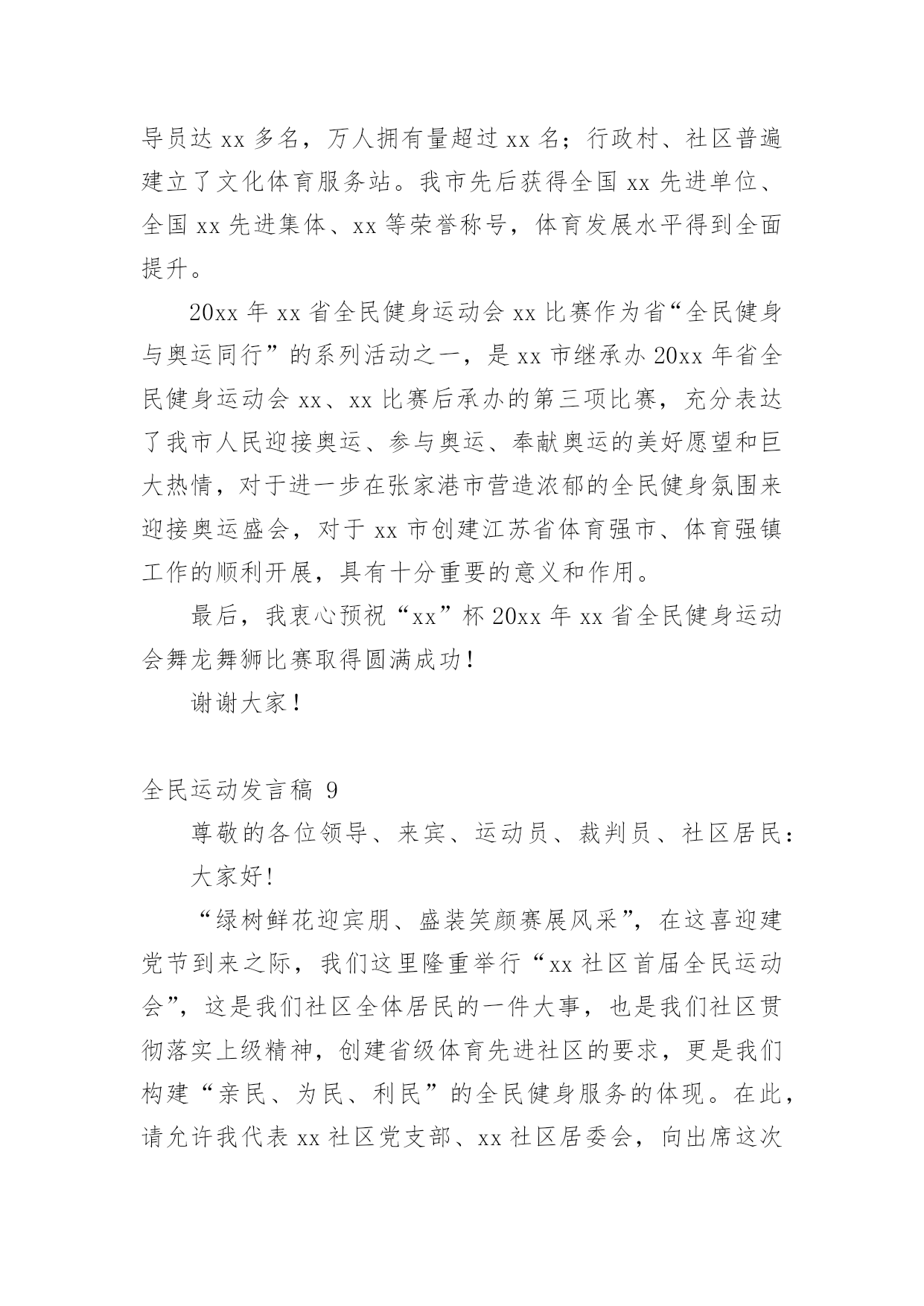 导员达 xx 多名，万人拥有量超过 xx 名；行政村、社区普遍建立了文化体育服务站。我市先后获得全国 xx 先进单位、全国 xx 先进集体、xx 等荣誉称号，体育发展水平得到全面提升。

20xx 年 xx 省全民健身运动会 xx 比赛作为省“全民健身与奥运同行”的系列活动之一，是 xx 市继承办 20xx 年省全民健身运动会 xx、xx 比赛后承办的第三项比赛，充分表达了我市人民迎接奥运、参与奥运、奉献奥运的美好愿望和巨大热情，对于进一步在张家港市营造浓郁的全民健身氛围来迎接奥运盛会，对于 xx 市创建江苏省体育强市、体育强镇工作的顺利开展，具有十分重要的意义和作用。

最后，我衷心预祝“xx”杯 20xx 年 xx 省全民健身运动会舞龙舞狮比赛取得圆满成功！

谢谢大家！

全民运动发言稿 9

尊敬的各位领导、来宾、运动员、裁判员、社区居民：

大家好！

“绿树鲜花迎宾朋、盛装笑颜赛展风采”，在这喜迎建党节到来之际，我们这里隆重举行“xx 社区首届全民运动会”，这是我们社区全体居民的一件大事，也是我们社区贯彻落实上级精神，创建省级体育先进社区的要求，更是我们构建“亲民、为民、利民”的全民健身服务的体现。在此，请允许我代表 xx 社区党支部、xx 社区居委会，向出席这次